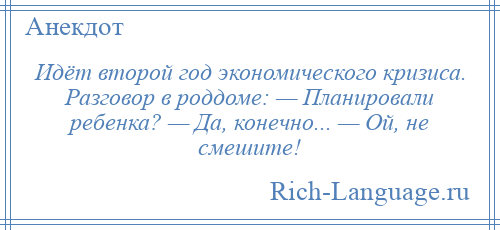 Анекдот

Идёт второй год экономического кризиса. Разговор в роддоме: — Планировали ребенка? — Да, конечно... — Ой, не смешите!

Rich-Language.ru